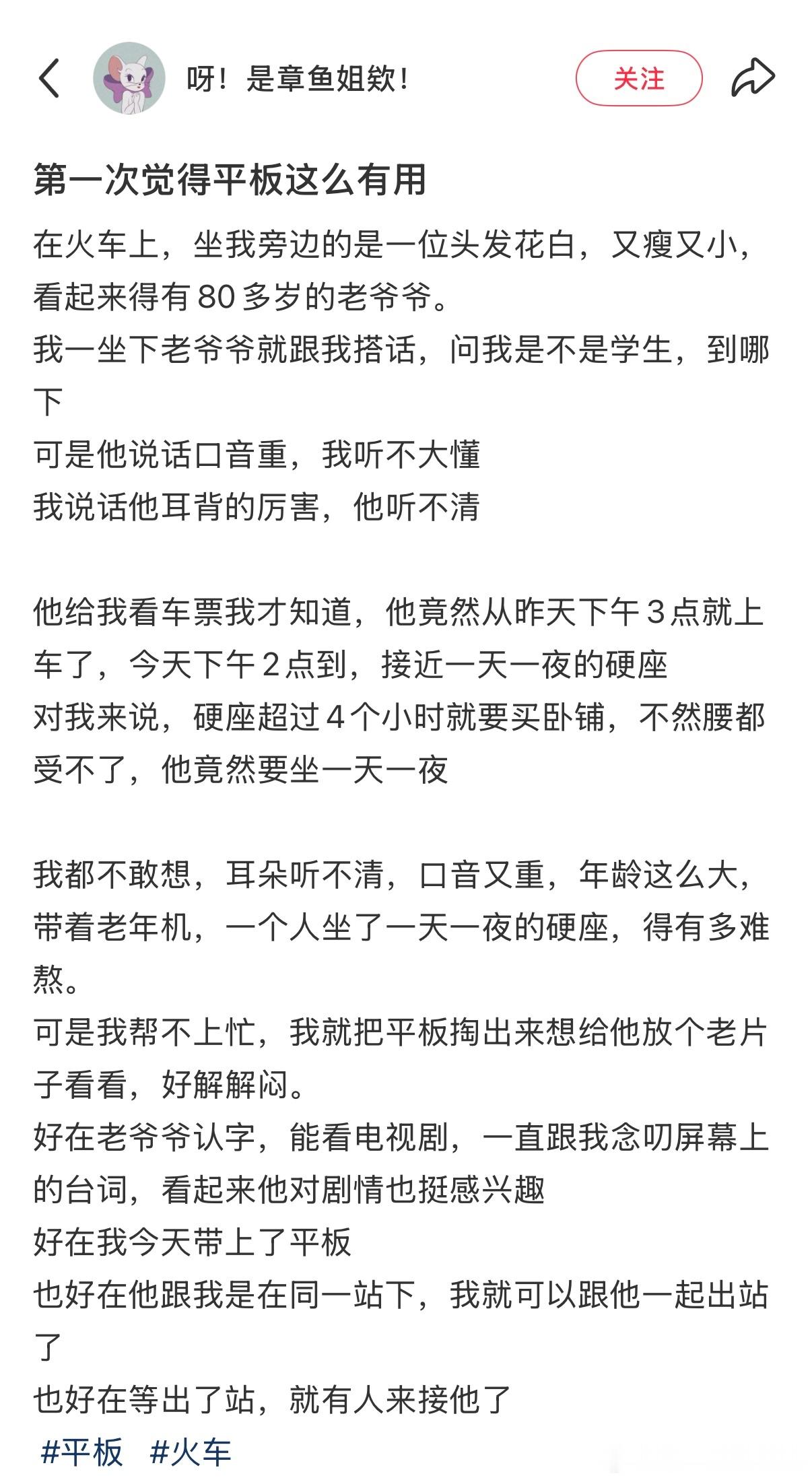 呀！是章鱼姐欸！

关注

第一次觉得平板这么有用

在火车上，坐我旁边的是一位头发花白，又瘦又小，看起来得有80多岁的老爷爷。
我一坐下老爷爷就跟我搭话，问我是不是学生，到哪下
可是他说话口音重，我听不大懂
我说话他耳背的厉害，他听不清

他给我看车票我才知道，他竟然从昨天下午3点就上车了，今天下午2点到，接近一天一夜的硬座
对我来说，硬座超过4个小时就要买卧铺，不然腰都受不了，他竟然要坐一天一夜

我都不敢想，耳朵听不清，口音又重，年龄这么大，带着老年机，一个人坐了一天一夜的硬座，得有多难熬。
可是我帮不上忙，我就把平板掏出来想给他放个老片子看看，好解解闷。
好在老爷爷认字，能看电视剧，一直跟我念叨屏幕上的台词，看起来他对剧情也挺感兴趣
好在我今天带上了平板
也好在他跟我是在同一站下，我就可以跟他一起出站了
也好在等出了站，就有人来接他了
#平板 #火车